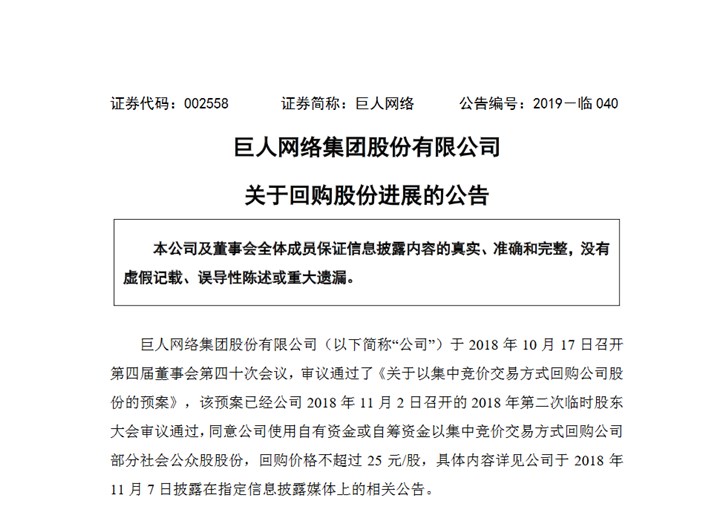 证券代码：002558　　证券简称：巨人网络　　公告编号：2019－临 040

巨人网络集团股份有限公司

关于回购股份进展的公告

本公司及董事会全体成员保证信息披露内容的真实、准确和完整，没有虚假记载、误导性陈述或重大遗漏。

巨人网络集团股份有限公司（以下简称“公司”）于 2018 年 10 月 17 日召开第四届董事会第四十次会议，审议通过了《关于以集中竞价交易方式回购公司股份的预案》，该预案已经公司 2018 年 11 月 2 日召开的 2018 年第二次临时股东大会审议通过，同意公司使用自有资金或自筹资金以集中竞价交易方式回购公司部分社会公众股股份，回购价格不超过 25 元/股，具体内容详见公司于 2018 年 11 月 7 日披露在指定信息披露媒体上的相关公告。